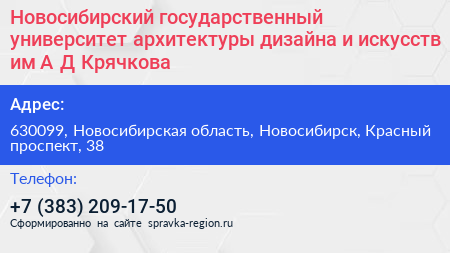 Новосибирский государственный университет архитектуры дизайна и искусств им А Д Крячкова

Адрес:

630099, Новосибирская область, Новосибирск, Красный проспект, 38

Телефон:

+7 (383) 209-17-50

Сформированно на сайте spravka-region.ru